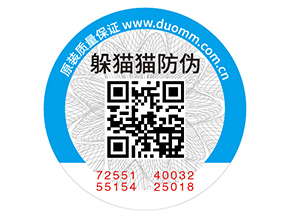 原装质量保证 www.duomm.com.cn

躲猫猫防伪

72551 40032
55154 25018